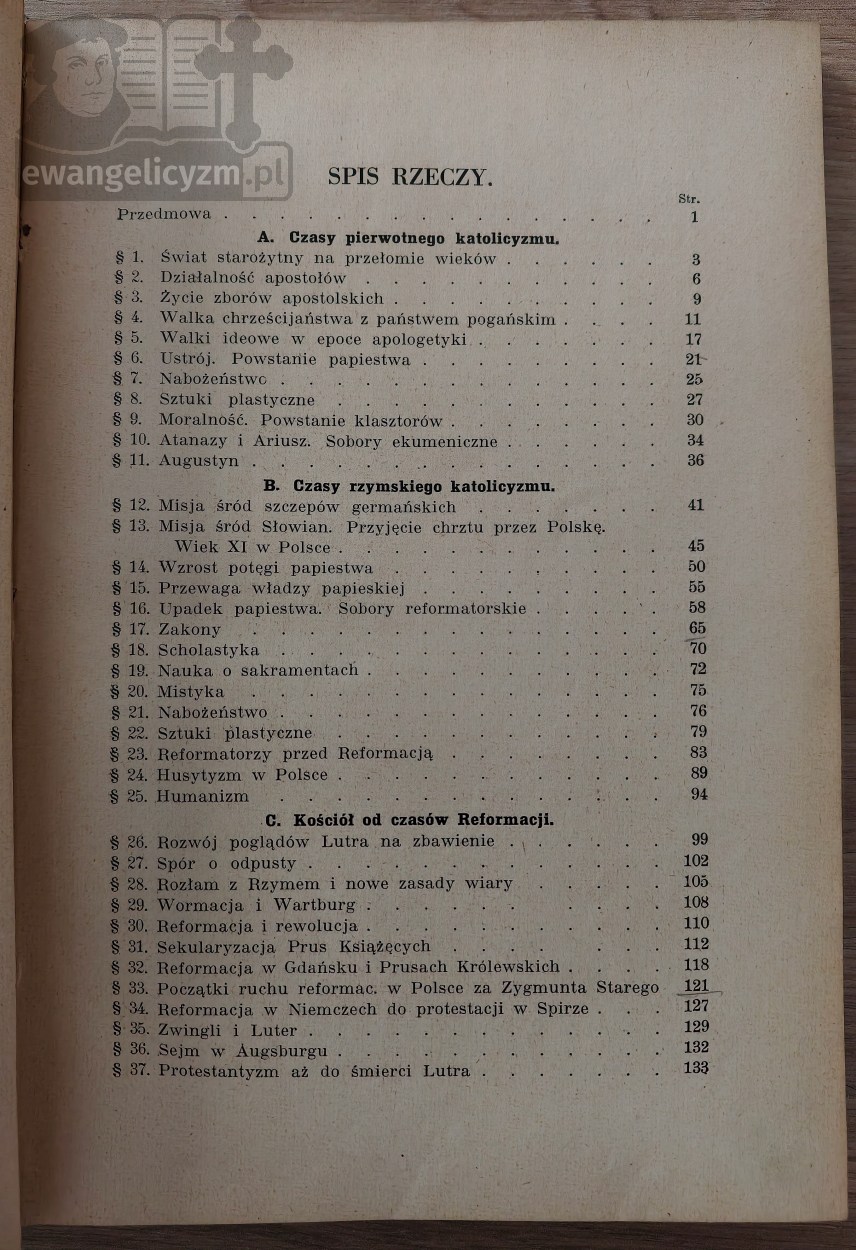 SPIS RZECZY.

Str.

Przedmowa 1

A. Czasy pierwotnego katolicyzmu.

§ 1. Świat starożytny na przełomie wieków 3
§ 2. Działalność apostołów 6
§ 3. Życie zborów apostolskich 9
§ 4. Walka chrześcijaństwa z państwem pogańskim 11
§ 5. Walki ideowe w epoce apologetyki 17
§ 6. Ustrój. Powstanie papiestwa 21
§ 7. Nabożeństwo 25
§ 8. Sztuki plastyczne 27
§ 9. Moralność. Powstanie klasztorów 30
§ 10. Atanazy i Ariusz. Sobory ekumeniczne 34
§ 11. Augustyn 36

B. Czasy rzymskiego katolicyzmu.

§ 12. Misja śród szczepów germańskich 41
§ 13. Misja śród Słowian. Przyjęcie chrztu przez Polskę. Wiek XI w Polsce 45
§ 14. Wzrost potęgi papiestwa 50
§ 15. Przewaga władzy papieskiej 55
§ 16. Upadek papiestwa. Sobory reformatorskie 58
§ 17. Zakony 65
§ 18. Scholastyka 70
§ 19. Nauka o sakramentach 72
§ 20. Mistyka 75
§ 21. Nabożeństwo 76
§ 22. Sztuki plastyczne 79
§ 23. Reformatorzy przed Reformacją 83
§ 24. Husytyzm w Polsce 89
§ 25. Humanizm 94

C. Kościół od czasów Reformacji.

§ 26. Rozwój poglądów Lutra na zbawienie 99
§ 27. Spór o odpusty 102
§ 28. Rozłam z Rzymem i nowe zasady wiary 105
§ 29. Wormacja i Wartburg 108
§ 30. Reformacja i rewolucja 110
§ 31. Sekularyzacja Prus Książęcych 112
§ 32. Reformacja w Gdańsku i Prusach Królewskich 118
§ 33. Początki ruchu reformac. w Polsce za Zygmunta Starego 121
§ 34. Reformacja w Niemczech do protestacji w Spirze 127
§ 35. Zwingli i Luter 129
§ 36. Sejm w Augsburgu 132
§ 37. Protestantyzm aż do śmierci Lutra 133

ewangelicyzm.pl